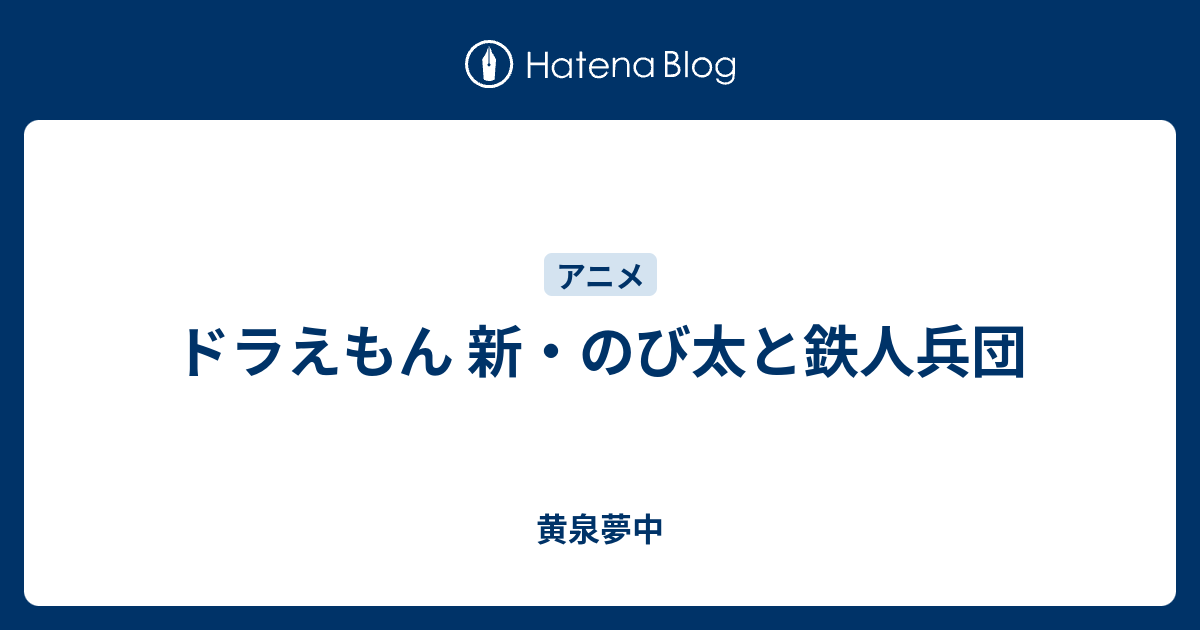 Hatena Blog

アニメ

ドラえもん 新・のび太と鉄人兵団

黄泉夢中